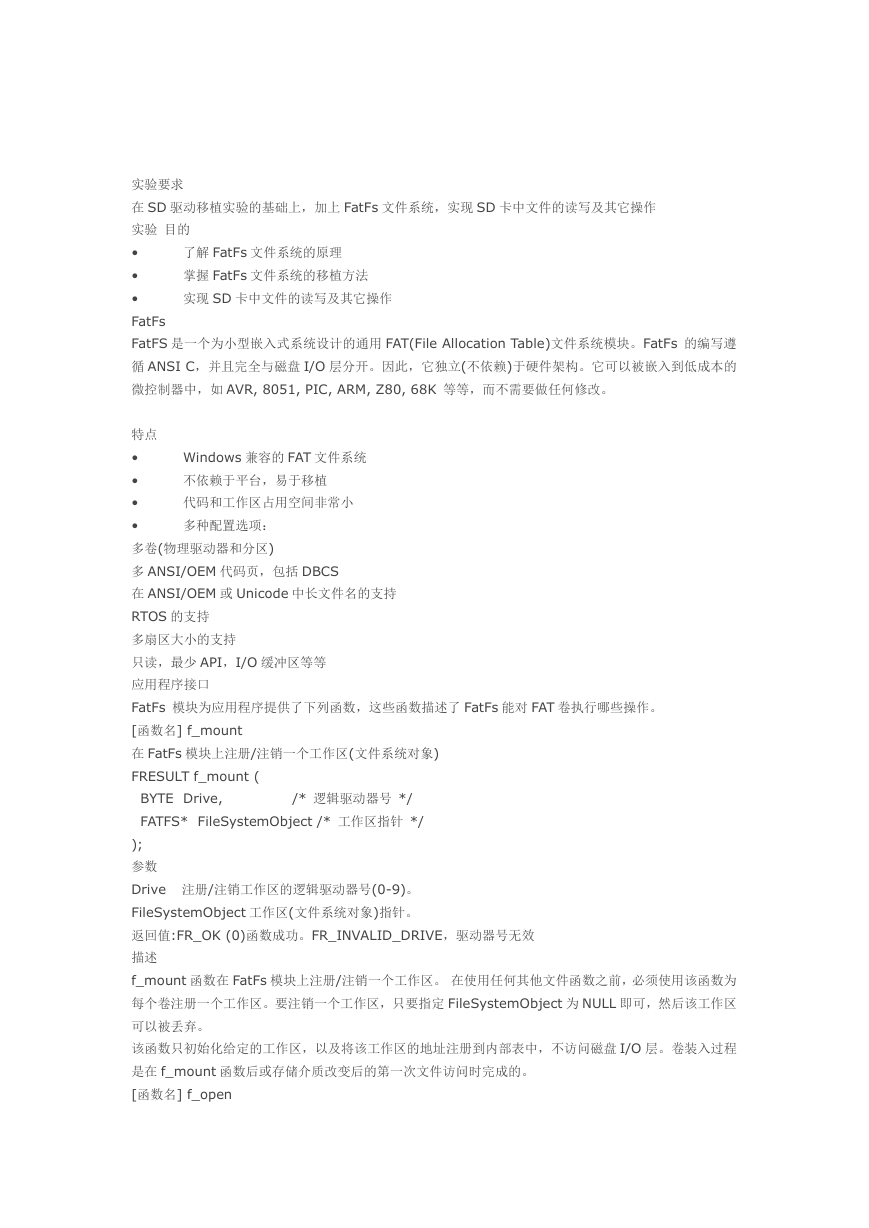 实验要求
在 SD 驱动移植实验的基础上，加上 FatFs 文件系统，实现 SD 卡中文件的读写及其它操作
实验 目的
• 了解 FatFs 文件系统的原理
• 掌握 FatFs 文件系统的移植方法
• 实现 SD 卡中文件的读写及其它操作
FatFs
FatFS 是一个为小型嵌入式系统设计的通用 FAT(File Allocation Table)文件系统模块。FatFs 的编写遵循 ANSI C，并且完全与磁盘 I/O 层分开。因此，它独立(不依赖)于硬件架构。它可以被嵌入到低成本的微控制器中，如 AVR, 8051, PIC, ARM, Z80, 68K 等等，而不需要做任何修改。

特点
• Windows 兼容的 FAT 文件系统
• 不依赖于平台，易于移植
• 代码和工作区占用空间非常小
• 多种配置选项：
多卷(物理驱动器和分区)
多 ANSI/OEM 代码页，包括 DBCS
在 ANSI/OEM 或 Unicode 中长文件名的支持
RTOS 的支持
多扇区大小的支持
只读，最少 API，I/O 缓冲区等等
应用程序接口
FatFs 模块为应用程序提供了下列函数，这些函数描述了 FatFs 能对 FAT 卷执行哪些操作。
[函数名] f_mount
在 FatFs 模块上注册/注销一个工作区(文件系统对象)
FRESULT f_mount (
BYTE Drive, /* 逻辑驱动器号 */
FATFS* FileSystemObject /* 工作区指针 */
);
参数
Drive 注册/注销工作区的逻辑驱动器号(0-9)。
FileSystemObject 工作区(文件系统对象)指针。
返回值:FR_OK (0)函数成功。FR_INVALID_DRIVE，驱动器号无效
描述
f_mount 函数在 FatFs 模块上注册/注销一个工作区。 在使用任何其他文件函数之前，必须使用该函数为每个卷注册一个工作区。要注销一个工作区，只要指定 FileSystemObject 为 NULL 即可，然后该工作区可以被丢弃。
该函数只初始化给定的工作区，以及将该工作区的地址注册到内部表中，不访问磁盘 I/O 层。卷装入过程是在 f_mount 函数后或存储介质改变后的第一次文件访问时完成的。
[函数名] f_open